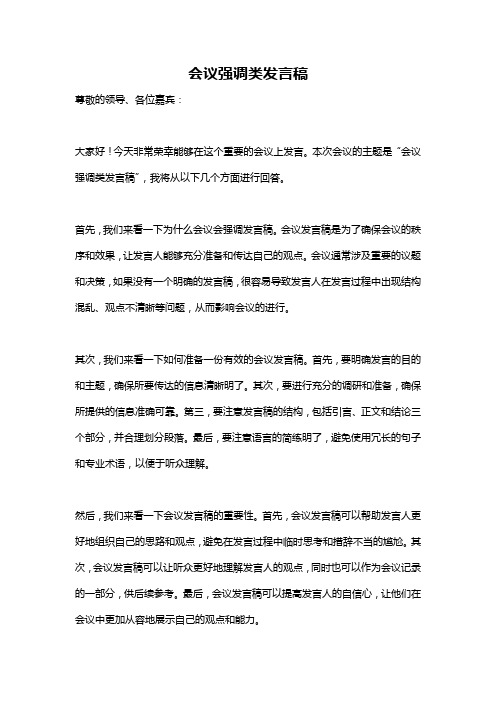 会议强调类发言稿

尊敬的领导、各位嘉宾：

大家好！今天非常荣幸能够在这个重要的会议上发言。本次会议的主题是“会议强调类发言稿”，我将从以下几个方面进行回答。

首先，我们来看一下为什么会议会强调发言稿。会议发言稿是为了确保会议的秩序和效果，让发言人能够充分准备和传达自己的观点。会议通常涉及重要的议题和决策，如果没有一个明确的发言稿，很容易导致发言人在发言过程中出现结构混乱、观点不清晰等问题，从而影响会议的进行。

其次，我们来看一下如何准备一份有效的会议发言稿。首先，要明确发言的目的和主题，确保所要传达的信息清晰明了。其次，要进行充分的调研和准备，确保所提供的信息准确可靠。第三，要注意发言稿的结构，包括引言、正文和结论三个部分，并合理划分段落。最后，要注意语言的简练明了，避免使用冗长的句子和专业术语，以便于听众理解。

然后，我们来看一下会议发言稿的重要性。首先，会议发言稿可以帮助发言人更好地组织自己的思路和观点，避免在发言过程中临时思考和措辞不当的尴尬。其次，会议发言稿可以让听众更好地理解发言人的观点，同时也可以作为会议记录的一部分，供后续参考。最后，会议发言稿可以提高发言人的自信心，让他们在会议中更加从容地展示自己的观点和能力。